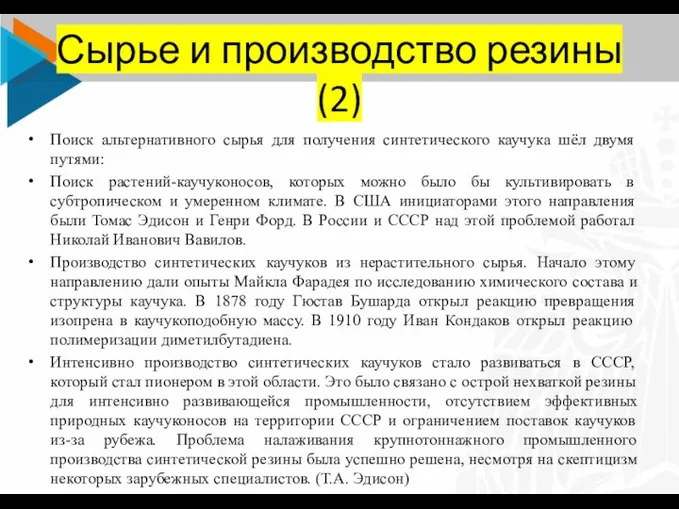 Сырье и производство резины (2)

• Поиск альтернативного сырья для получения синтетического каучука шёл двумя путями:

• Поиск растений-каучуконосов, которых можно было бы культивировать в субтропическом и умеренном климате. В США инициаторами этого направления были Томас Эдисон и Генри Форд. В России и СССР над этой проблемой работал Николай Иванович Вавилов.

• Производство синтетических каучуков из нерастительного сырья. Начало этому направлению дали опыты Майкла Фарадея по исследованию химического состава и структуры каучука. В 1878 году Гюстав Бушарда открыл реакцию превращения изопрена в каучукоподобную массу. В 1910 году Иван Кондаков открыл реакцию полимеризации диметилбутадиена.

• Интенсивно производство синтетических каучуков стало развиваться в СССР, который стал пионером в этой области. Это было связано с острой нехваткой резины для интенсивно развивающейся промышленности, отсутствием эффективных природных каучуконосов на территории СССР и ограничением поставок каучуков из-за рубежа. Проблема налаживания крупнотоннажного промышленного производства синтетической резины была успешно решена, несмотря на скептицизм некоторых зарубежных специалистов. (Т.А. Эдисон)